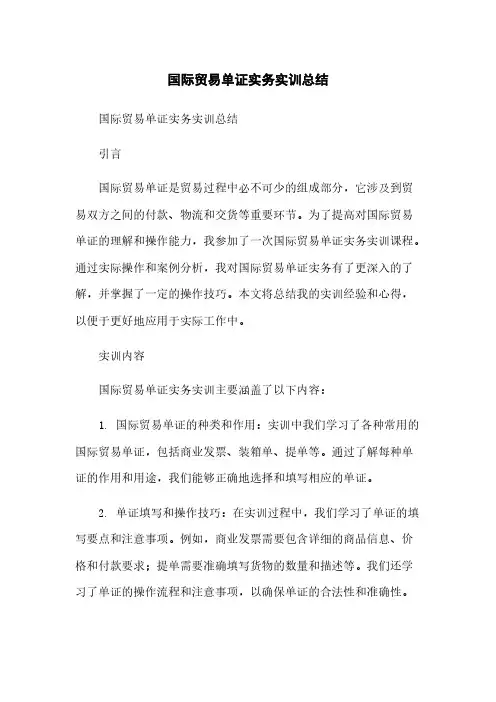 国际贸易单证实务实训总结

国际贸易单证实务实训总结

引言

国际贸易单证是贸易过程中必不可少的组成部分，它涉及到贸易双方之间的付款、物流和交货等重要环节。为了提高对国际贸易单证的理解和操作能力，我参加了一次国际贸易单证实务实训课程。通过实际操作和案例分析，我对国际贸易单证实务有了更深入的了解，并掌握了一定的操作技巧。本文将总结我的实训经验和心得，以便于更好地应用于实际工作中。

实训内容

国际贸易单证实务实训主要涵盖了以下内容：

1. 国际贸易单证的种类和作用：实训中我们学习了各种常用的国际贸易单证，包括商业发票、装箱单、提单等。通过了解每种单证的作用和用途，我们能够正确地选择和填写相应的单证。

2. 单证填写和操作技巧：在实训过程中，我们学习了单证的填写要点和注意事项。例如，商业发票需要包含详细的商品信息、价格和付款要求；提单需要准确填写货物的数量和描述等。我们还学习了单证的操作流程和注意事项，以确保单证的合法性和准确性。